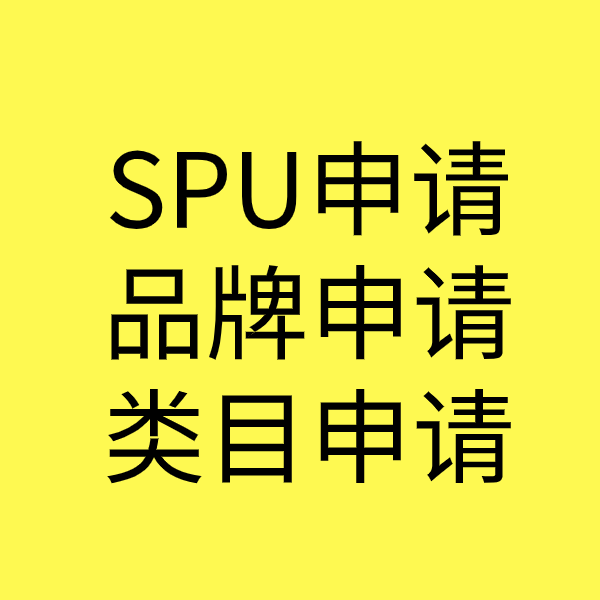 SPU申请
品牌申请
类目申请